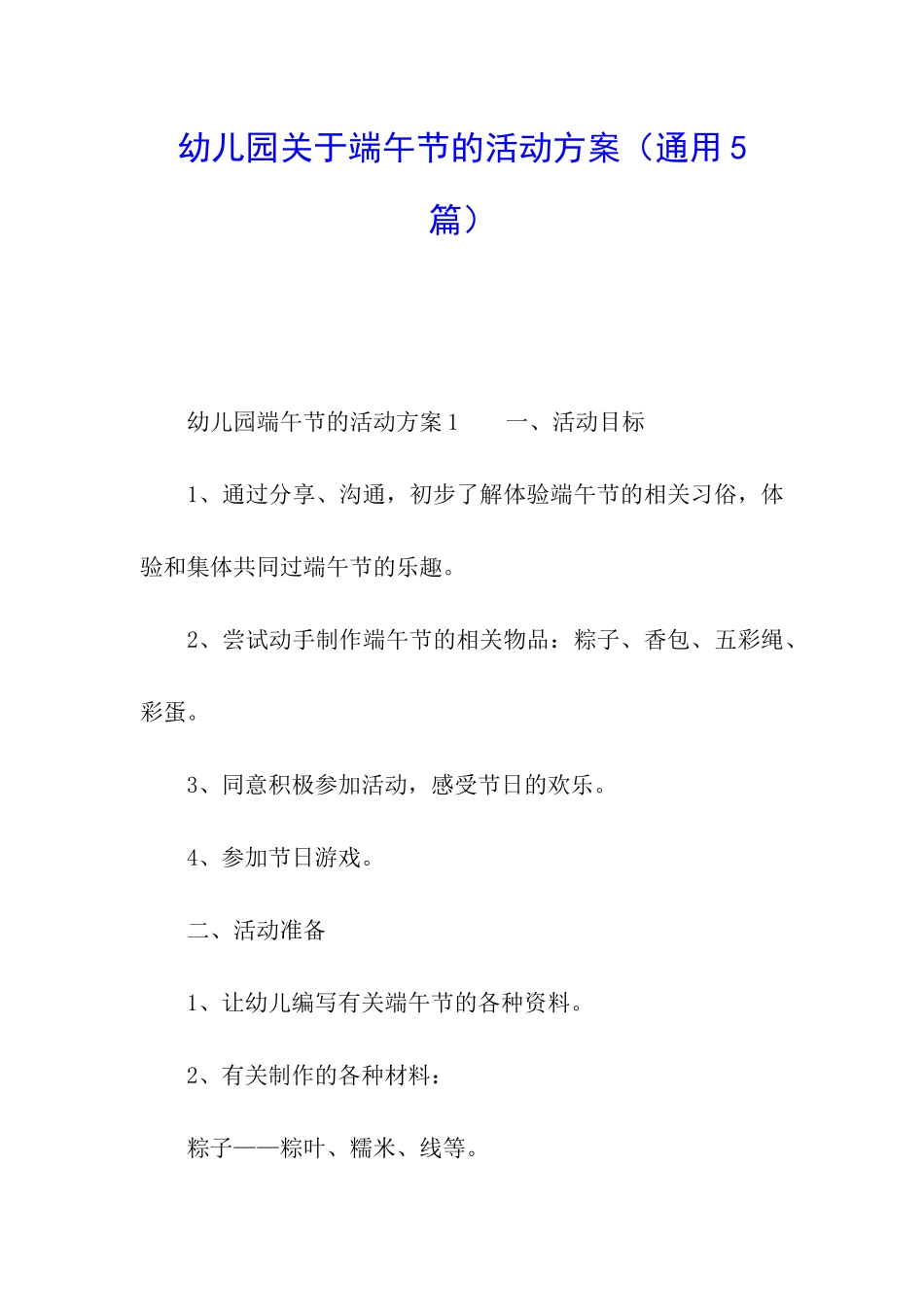 幼儿园关于端午节的活动方案（通用5篇）

幼儿园端午节的活动方案1　　一、活动目标

1、通过分享、沟通，初步了解体验端午节的相关习俗，体验和集体共同过端午节的乐趣。

2、尝试动手制作端午节的相关物品：粽子、香包、五彩绳、彩蛋。

3、同意积极参加活动，感受节日的欢乐。

4、参加节日游戏。

二、活动准备

1、让幼儿编写有关端午节的各种资料。

2、有关制作的各种材料：

粽子——粽叶、糯米、线等。